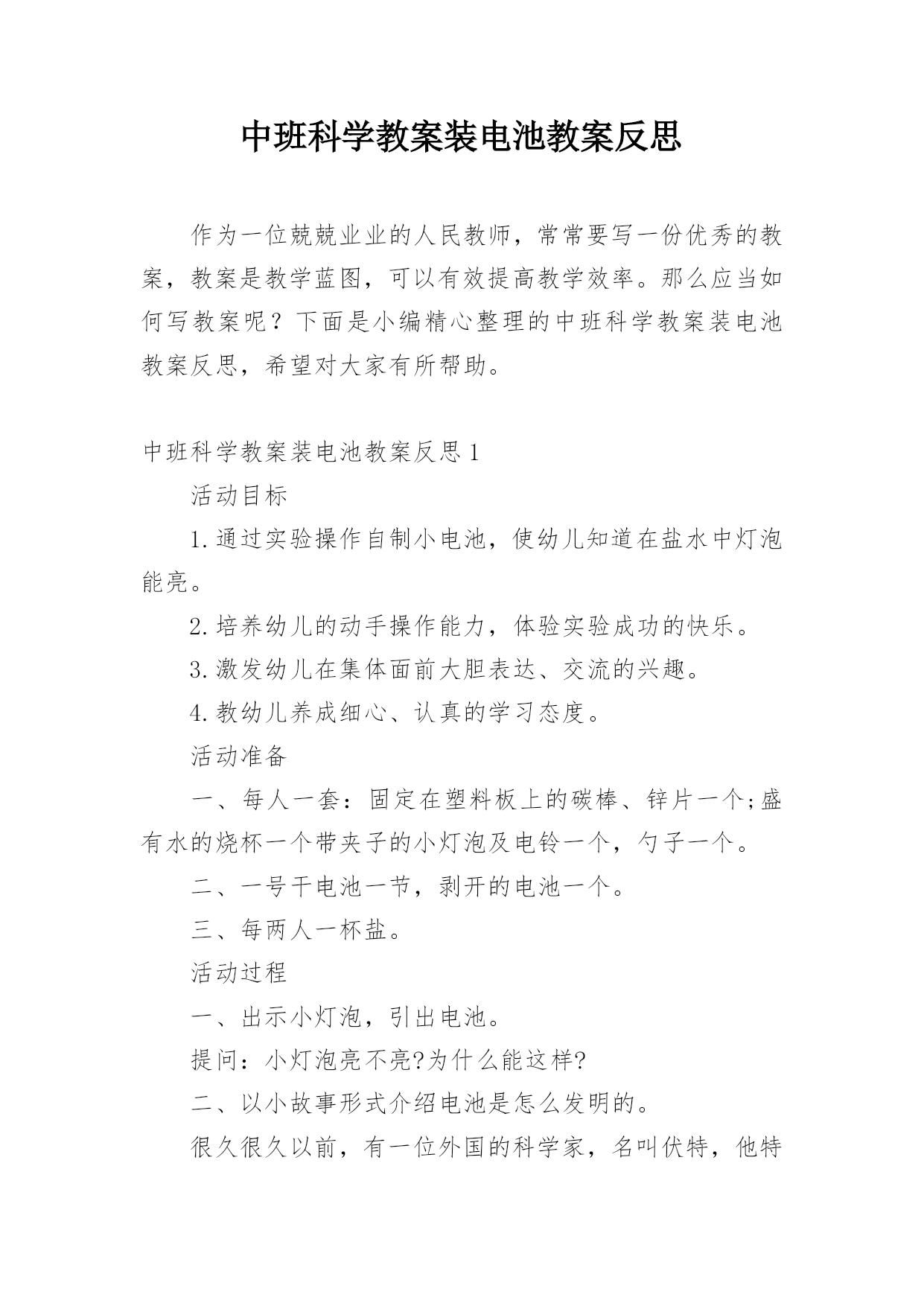 中班科学教案装电池教案反思

作为一位兢兢业业的人民教师，常常要写一份优秀的教案，教案是教学蓝图，可以有效提高教学效率。那么应当如何写教案呢？下面是小编精心整理的中班科学教案装电池教案反思，希望对大家有所帮助。

中班科学教案装电池教案反思1

活动目标

1.通过实验操作自制小电池，使幼儿知道在盐水中灯泡能亮。

2.培养幼儿的动手操作能力，体验实验成功的快乐。

3.激发幼儿在集体面前大胆表达、交流的兴趣。

4.教幼儿养成细心、认真的学习态度。

活动准备

一、每人一套：固定在塑料板上的碳棒、锌片一个;盛有水的烧杯一个带夹子的小灯泡及电铃一个，勺子一个。

二、一号干电池一节，剥开的电池一个。

三、每两人一杯盐。

活动过程

一、出示小灯泡，引出电池。

提问：小灯泡亮不亮?为什么能这样?

二、以小故事形式介绍电池是怎么发明的。

很久很久以前，有一位外国的科学家，名叫伏特，他特